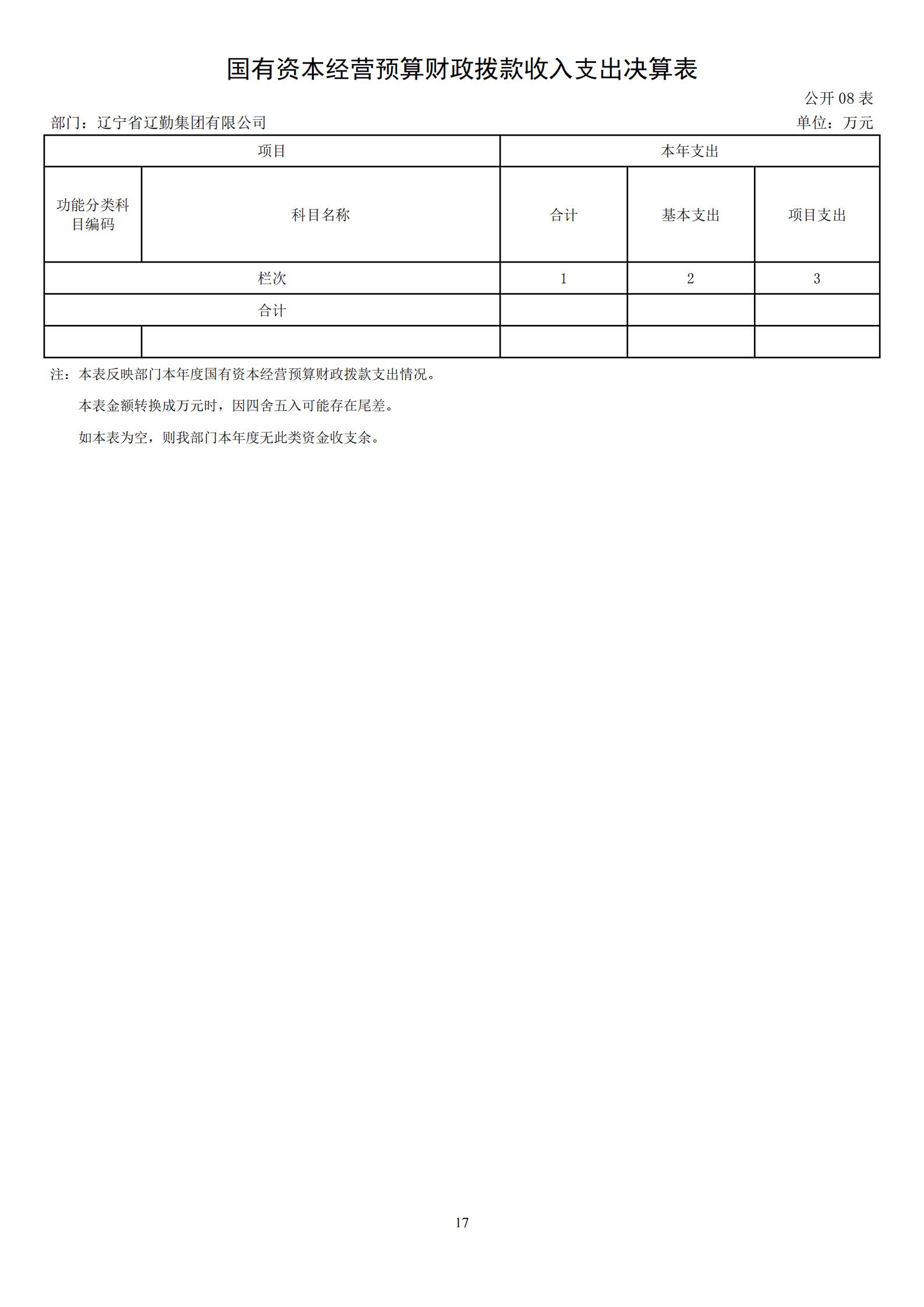 国有资本经营预算财政拨款收入支出决算表

公开 08 表

部门：辽宁省辽勤集团有限公司

单位：万元

| 项目 | | 本年支出 | | |
|---|---|---|---|---|
| 功能分类科目编码 | 科目名称 | 合计 | 基本支出 | 项目支出 |
| 栏次 | | 1 | 2 | 3 |
| 合计 | | | | |
| | | | | |

注：本表反映部门本年度国有资本经营预算财政拨款支出情况。

本表金额转换成万元时，因四舍五入可能存在尾差。

如本表为空，则我部门本年度无此类资金收支余。

17